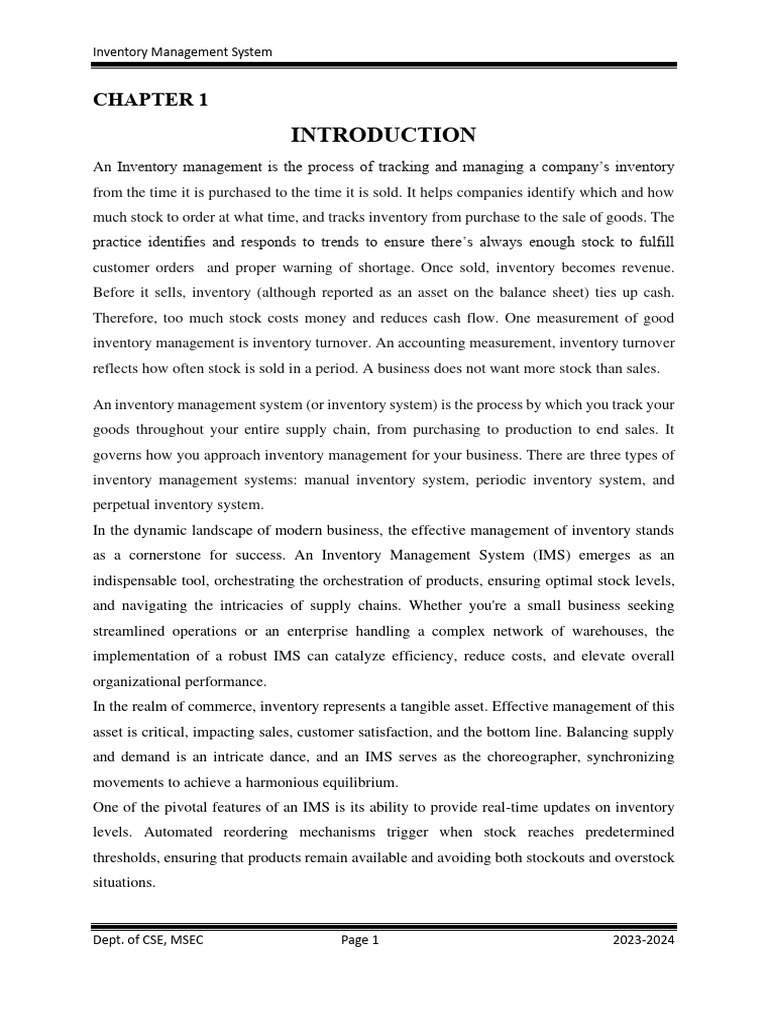 Inventory Management System

CHAPTER 1

INTRODUCTION

An Inventory management is the process of tracking and managing a company's inventory from the time it is purchased to the time it is sold. It helps companies identify which and how much stock to order at what time, and tracks inventory from purchase to the sale of goods. The practice identifies and responds to trends to ensure there's always enough stock to fulfill customer orders and proper warning of shortage. Once sold, inventory becomes revenue. Before it sells, inventory (although reported as an asset on the balance sheet) ties up cash. Therefore, too much stock costs money and reduces cash flow. One measurement of good inventory management is inventory turnover. An accounting measurement, inventory turnover reflects how often stock is sold in a period. A business does not want more stock than sales.

An inventory management system (or inventory system) is the process by which you track your goods throughout your entire supply chain, from purchasing to production to end sales. It governs how you approach inventory management for your business. There are three types of inventory management systems: manual inventory system, periodic inventory system, and perpetual inventory system.

In the dynamic landscape of modern business, the effective management of inventory stands as a cornerstone for success. An Inventory Management System (IMS) emerges as an indispensable tool, orchestrating the orchestration of products, ensuring optimal stock levels, and navigating the intricacies of supply chains. Whether you're a small business seeking streamlined operations or an enterprise handling a complex network of warehouses, the implementation of a robust IMS can catalyze efficiency, reduce costs, and elevate overall organizational performance.

In the realm of commerce, inventory represents a tangible asset. Effective management of this asset is critical, impacting sales, customer satisfaction, and the bottom line. Balancing supply and demand is an intricate dance, and an IMS serves as the choreographer, synchronizing movements to achieve a harmonious equilibrium.

One of the pivotal features of an IMS is its ability to provide real-time updates on inventory levels. Automated reordering mechanisms trigger when stock reaches predetermined thresholds, ensuring that products remain available and avoiding both stockouts and overstock situations.

Dept. of CSE, MSEC Page 1 2023-2024